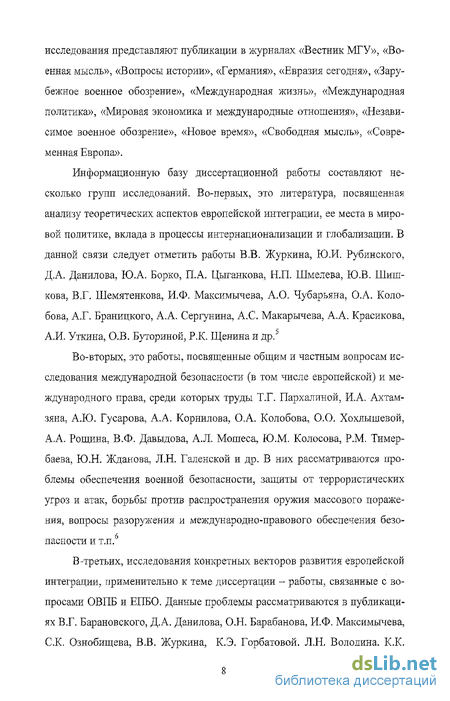 исследования представляют публикации в журналах «Вестник МГУ», «Военная мысль», «Вопросы истории», «Германия», «Евразия сегодня», «Зарубежное военное обозрение», «Международная жизнь», «Международная политика», «Мировая экономика и международные отношения», «Независимое военное обозрение», «Новое время», «Свободная мысль», «Современная Европа».

Информационную базу диссертационной работы составляют несколько групп исследований. Во-первых, это литература, посвященная анализу теоретических аспектов европейской интеграции, ее места в мировой политике, вклада в процессы интернационализации и глобализации. В данной связи следует отметить работы В.В. Журкина, Ю.И. Рубинского, Д.А. Данилова, Ю.А. Борко, П.А. Цыганкова, Н.П. Шмелева, Ю.В. Шишкова, В.Г. Шемятенкова, И.Ф. Максимычева, А.О. Чубарьяна, О.А. Колобова, А.Г. Браницкого, А.А. Сергунина, А.С. Макарычева, А.А. Красикова, А.И. Уткина, О.В. Буториной, Р.К. Щенина и др.$^5$

Во-вторых, это работы, посвященные общим и частным вопросам исследования международной безопасности (в том числе европейской) и международного права, среди которых труды Т.Г. Пархалиной, И.А. Ахтамзяна, А.Ю. Гусарова, А.А. Корнилова, О.А. Колобова, О.О. Хохлышевой, А.А. Рощина, В.Ф. Давыдова, А.Л. Мошеса, Ю.М. Колосова, Р.М. Тимербаева, Ю.Н. Жданова, Л.Н. Галенской и др. В них рассматриваются проблемы обеспечения военной безопасности, защиты от террористических угроз и атак, борьбы против распространения оружия массового поражения, вопросы разоружения и международно-правового обеспечения безопасности и т.п.$^6$

В-третьих, исследования конкретных векторов развития европейской интеграции, применительно к теме диссертации – работы, связанные с вопросами ОВПБ и ЕПБО. Данные проблемы рассматриваются в публикациях В.Г. Барановского, Д.А. Данилова, О.Н. Барабанова, И.Ф. Максимычева, С.К. Ознобищева, В.В. Журкина, К.Э. Горбатовой. Л.Н. Володина. К.К.

8

dsLib.net
библиотека диссертаций